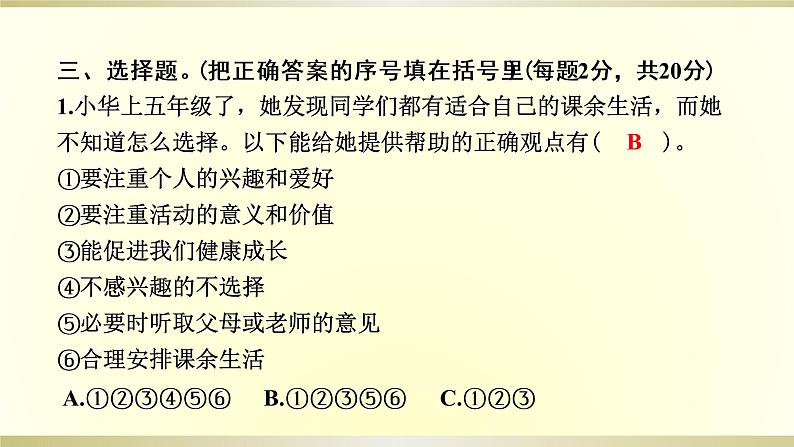 三、选择题。(把正确答案的序号填在括号里(每题2分，共20分)

1.小华上五年级了，她发现同学们都有适合自己的课余生活，而她不知道怎么选择。以下能给她提供帮助的正确观点有（ B ）。

①要注重个人的兴趣和爱好

②要注重活动的意义和价值

③能促进我们健康成长

④不感兴趣的不选择

⑤必要时听取父母或老师的意见

⑥合理安排课余生活

A.①②③④⑤⑥ B.①②③⑤⑥ C.①②③